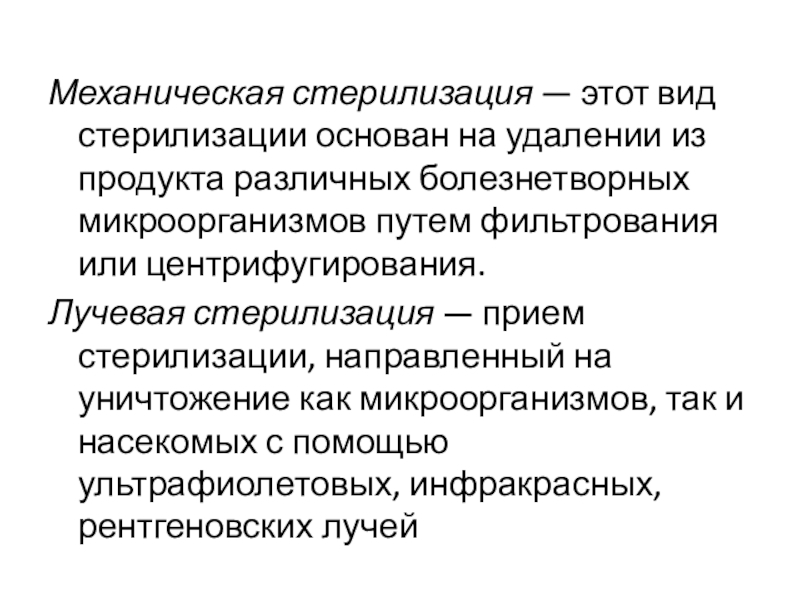 Механическая стерилизация — этот вид стерилизации основан на удалении из продукта различных болезнетворных микроорганизмов путем фильтрования или центрифугирования.

Лучевая стерилизация — прием стерилизации, направленный на уничтожение как микроорганизмов, так и насекомых с помощью ультрафиолетовых, инфракрасных, рентгеновских лучей